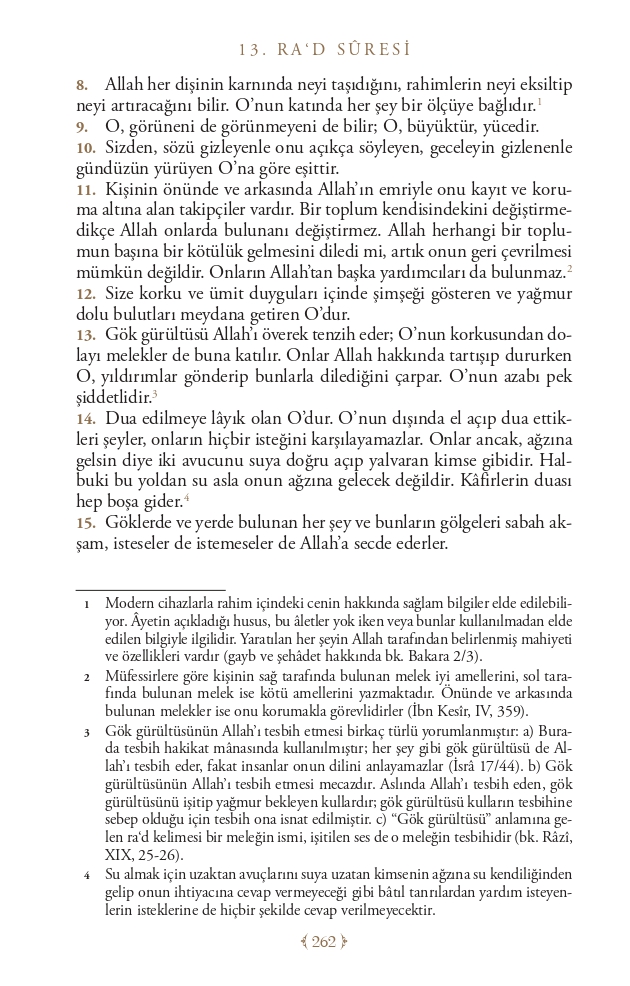 13. RA'D SÛRESİ

8. Allah her dişinin karnında neyi taşıdığını, rahimlerin neyi eksiltip neyi artıracağını bilir. O'nun katında her şey bir ölçüye bağlıdır.$^1$

9. O, görüneni de görünmeyeni de bilir; O, büyüktür, yücedir.

10. Sizden, sözü gizleyenle onu açıkça söyleyen, geceleyin gizlenenle gündüzün yürüyen O'na göre eşittir.

11. Kişinin önünde ve arkasında Allah'ın emriyle onu kayıt ve koruma altına alan takipçiler vardır. Bir toplum kendisindekini değiştirmedikçe Allah onlarda bulunanı değiştirmez. Allah herhangi bir toplumun başına bir kötülük gelmesini diledi mi, artık onun geri çevrilmesi mümkün değildir. Onların Allah'tan başka yardımcıları da bulunmaz.$^2$

12. Size korku ve ümit duyguları içinde şimşeği gösteren ve yağmur dolu bulutları meydana getiren O'dur.

13. Gök gürültüsü Allah'ı överek tenzih eder; O'nun korkusundan dolayı melekler de buna katılır. Onlar Allah hakkında tartışıp dururken O, yıldırımlar gönderip bunlarla dilediğini çarpar. O'nun azabı pek şiddetlidir.$^3$

14. Dua edilmeye lâyık olan O'dur. O'nun dışında el açıp dua ettikleri şeyler, onların hiçbir isteğini karşılayamazlar. Onlar ancak, ağzına gelsin diye iki avucunu suya doğru açıp yalvaran kimse gibidir. Halbuki bu yoldan su asla onun ağzına gelecek değildir. Kâfirlerin duası hep boşa gider.$^4$

15. Göklerde ve yerde bulunan her şey ve bunların gölgeleri sabah akşam, isteseler de istemeseler de Allah'a secde ederler.

1 Modern cihazlarla rahim içindeki cenin hakkında sağlam bilgiler elde edilebiliyor. Âyetin açıkladığı husus, bu âletler yok iken veya bunlar kullanılmadan elde edilen bilgiyle ilgilidir. Yaratılan her şeyin Allah tarafından belirlenmiş mahiyeti ve özellikleri vardır (gayb ve şehâdet hakkında bk. Bakara 2/3).

2 Müfessirlere göre kişinin sağ tarafında bulunan melek iyi amellerini, sol tarafında bulunan melek ise kötü amellerini yazmaktadır. Önünde ve arkasında bulunan melekler ise onu korumakla görevlidirler (İbn Kesîr, IV, 359).

3 Gök gürültüsünün Allah'ı tesbih etmesi birkaç türlü yorumlanmıştır: a) Burada tesbih hakikat mânasında kullanılmıştır; her şey gibi gök gürültüsü de Allah'ı tesbih eder, fakat insanlar onun dilini anlayamazlar (İsrâ 17/44). b) Gök gürültüsünün Allah'ı tesbih etmesi mecazdır. Aslında Allah'ı tesbih eden, gök gürültüsünü işitip yağmur bekleyen kullardır; gök gürültüsü kulların tesbihine sebep olduğu için tesbih ona isnat edilmiştir. c) "Gök gürültüsü" anlamına gelen ra'd kelimesi bir meleğin ismi, işitilen ses de o meleğin tesbihidir (bk. Râzî, XIX, 25-26).

4 Su almak için uzaktan avuçlarını suya uzatan kimsenin ağzına su kendiliğinden gelip onun ihtiyacına cevap vermeyeceği gibi bâtıl tanrılardan yardım isteyenlerin isteklerine de hiçbir şekilde cevap verilmeyecektir.

262